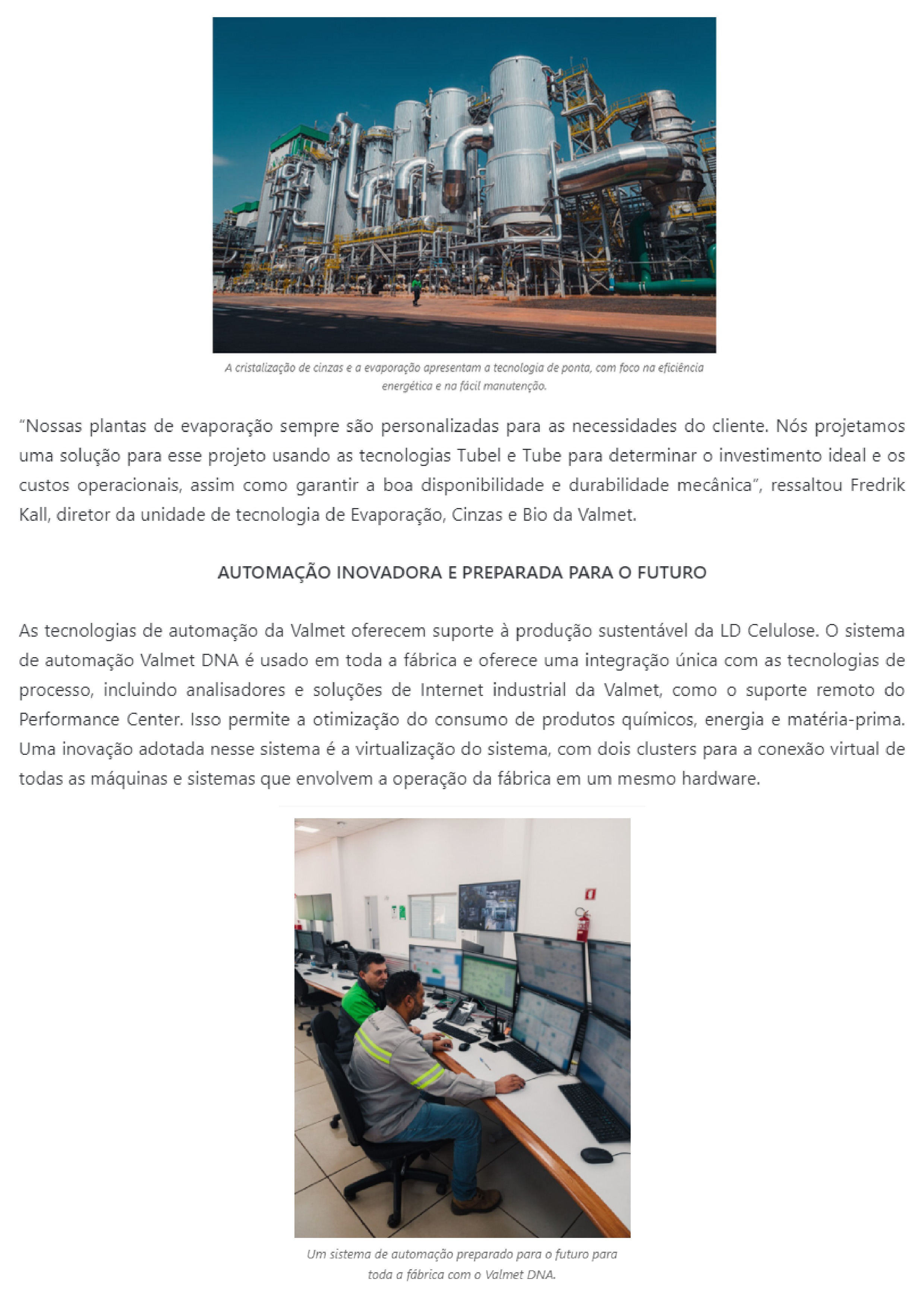 A cristalização de cinzas e a evaporação apresentam a tecnologia de ponta, com foco na eficiência energética e na fácil manutenção.

“Nossas plantas de evaporação sempre são personalizadas para as necessidades do cliente. Nós projetamos uma solução para esse projeto usando as tecnologias Tubel e Tube para determinar o investimento ideal e os custos operacionais, assim como garantir a boa disponibilidade e durabilidade mecânica”, ressaltou Fredrik Kall, diretor da unidade de tecnologia de Evaporação, Cinzas e Bio da Valmet.

AUTOMAÇÃO INOVADORA E PREPARADA PARA O FUTURO

As tecnologias de automação da Valmet oferecem suporte à produção sustentável da LD Celulose. O sistema de automação Valmet DNA é usado em toda a fábrica e oferece uma integração única com as tecnologias de processo, incluindo analisadores e soluções de Internet industrial da Valmet, como o suporte remoto do Performance Center. Isso permite a otimização do consumo de produtos químicos, energia e matéria-prima. Uma inovação adotada nesse sistema é a virtualização do sistema, com dois clusters para a conexão virtual de todas as máquinas e sistemas que envolvem a operação da fábrica em um mesmo hardware.

Um sistema de automação preparado para o futuro para toda a fábrica com o Valmet DNA.